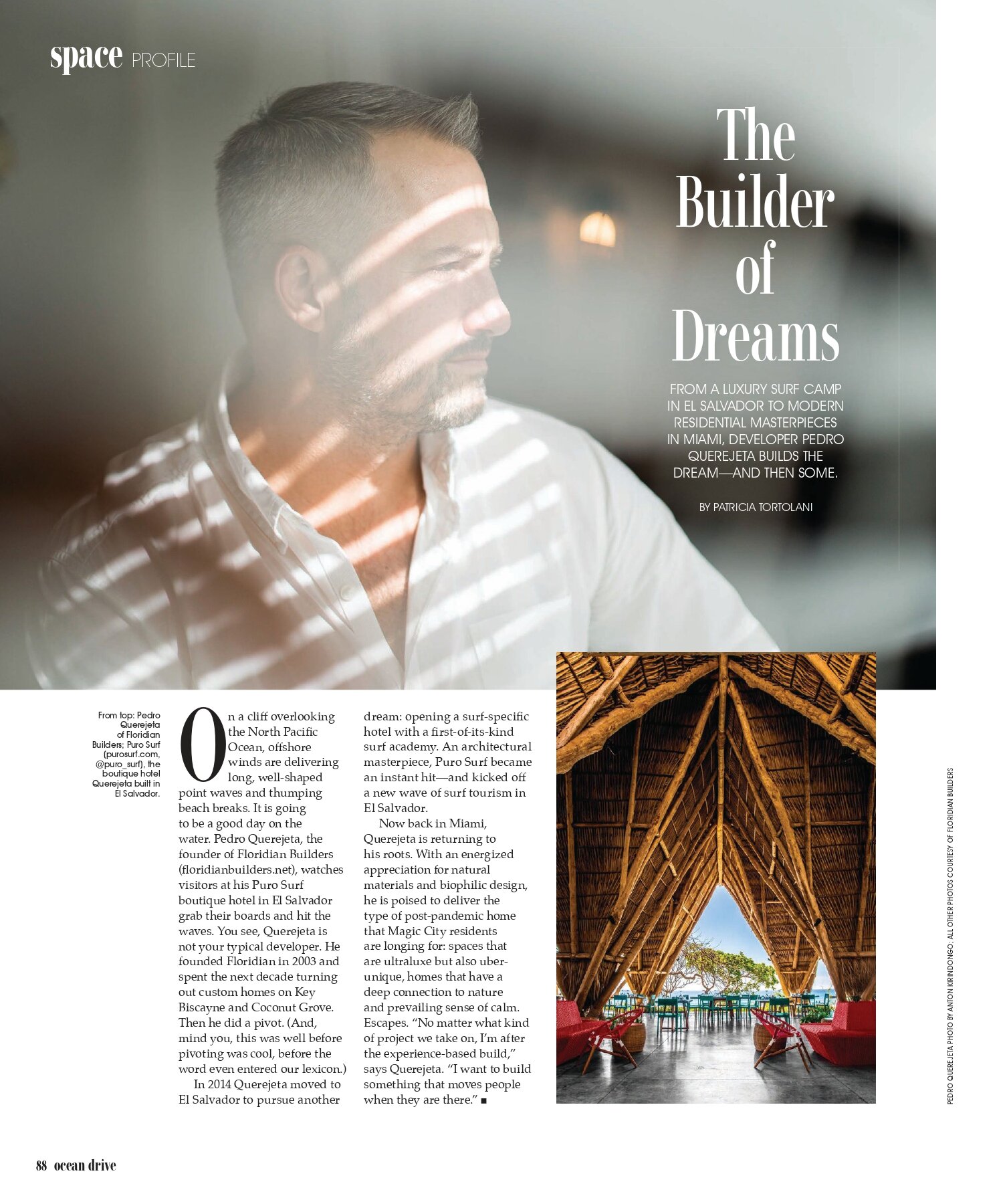 space PROFILE

The Builder of Dreams

FROM A LUXURY SURF CAMP IN EL SALVADOR TO MODERN RESIDENTIAL MASTERPIECES IN MIAMI, DEVELOPER PEDRO QUEREJETA BUILDS THE DREAM—AND THEN SOME.

BY PATRICIA TORTOLANI

From top: Pedro Querejeta of Floridian Builders; Puro Surf (purosurf.com, @puro_surf), the boutique hotel Querejeta built in El Salvador.

On a cliff overlooking the North Pacific Ocean, offshore winds are delivering long, well-shaped point waves and thumping beach breaks. It is going to be a good day on the water. Pedro Querejeta, the founder of Floridian Builders (floridianbuilders.net), watches visitors at his Puro Surf boutique hotel in El Salvador grab their boards and hit the waves. You see, Querejeta is not your typical developer. He founded Floridian in 2003 and spent the next decade turning out custom homes on Key Biscayne and Coconut Grove. Then he did a pivot. (And, mind you, this was well before pivoting was cool, before the word even entered our lexicon.)

In 2014 Querejeta moved to El Salvador to pursue another dream: opening a surf-specific hotel with a first-of-its-kind surf academy. An architectural masterpiece, Puro Surf became an instant hit—and kicked off a new wave of surf tourism in El Salvador.

Now back in Miami, Querejeta is returning to his roots. With an energized appreciation for natural materials and biophilic design, he is poised to deliver the type of post-pandemic home that Magic City residents are longing for: spaces that are ultraluxe but also uber-unique, homes that have a deep connection to nature and prevailing sense of calm. Escapes. “No matter what kind of project we take on, I’m after the experience-based build,” says Querejeta. “I want to build something that moves people when they are there.” ■

PEDRO QUEREJETA PHOTO BY ANTON KIRINDONGO; ALL OTHER PHOTOS COURTESY OF FLORIDIAN BUILDERS

88 ocean drive